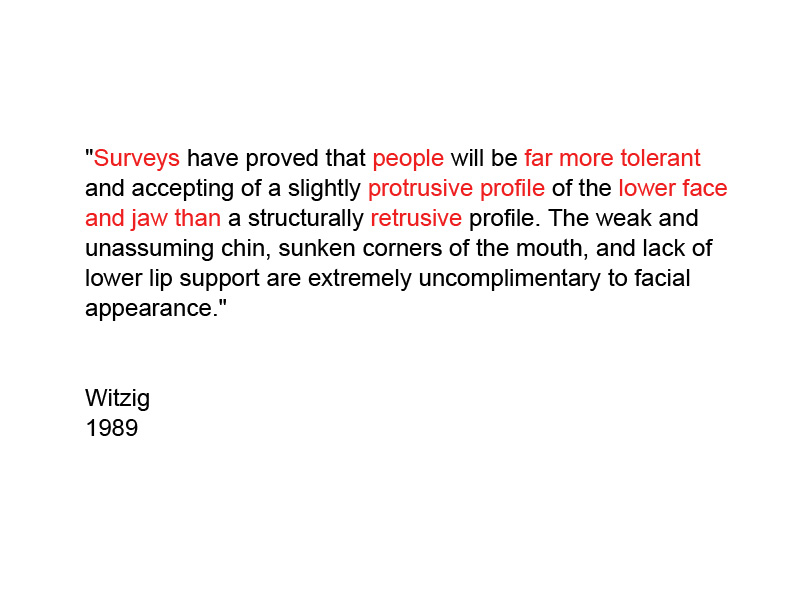 "Surveys have proved that people will be far more tolerant and accepting of a slightly protrusive profile of the lower face and jaw than a structurally retrusive profile. The weak and unassuming chin, sunken corners of the mouth, and lack of lower lip support are extremely uncomplimentary to facial appearance."

Witzig
1989